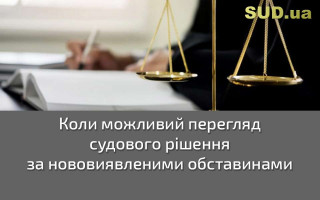 SUD.ua

Коли можливий перегляд судового рішення за нововиявленими обставинами